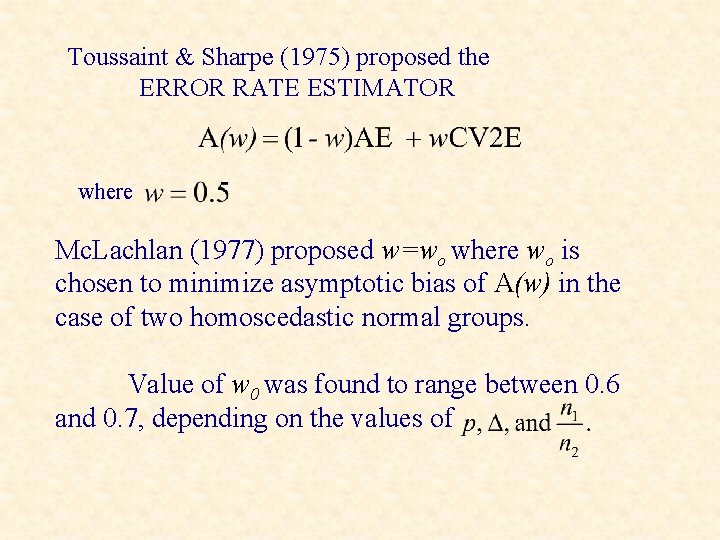 Toussaint & Sharpe (1975) proposed the
ERROR RATE ESTIMATOR

$A(w) = (1 - w)AE + wCV2E$

where $w = 0.5$

McLachlan (1977) proposed $w=w_o$ where $w_o$ is chosen to minimize asymptotic bias of $A(w)$ in the case of two homoscedastic normal groups.

Value of $w_0$ was found to range between 0.6 and 0.7, depending on the values of $p, \Delta,$ and $\frac{n_1}{n_2}$.